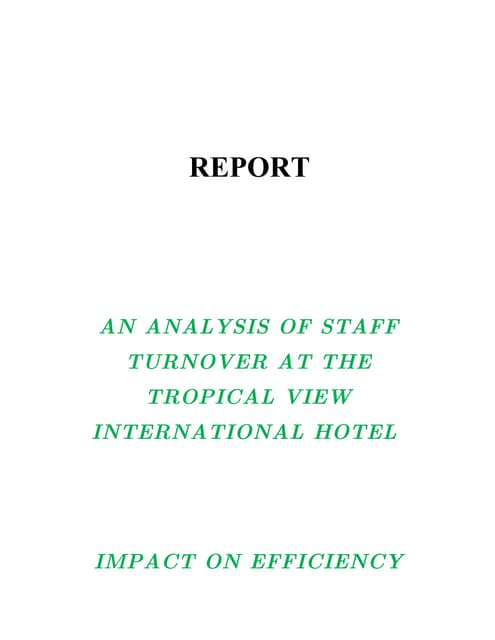 REPORT

AN ANALYSIS OF STAFF TURNOVER AT THE TROPICAL VIEW INTERNATIONAL HOTEL

IMPACT ON EFFICIENCY